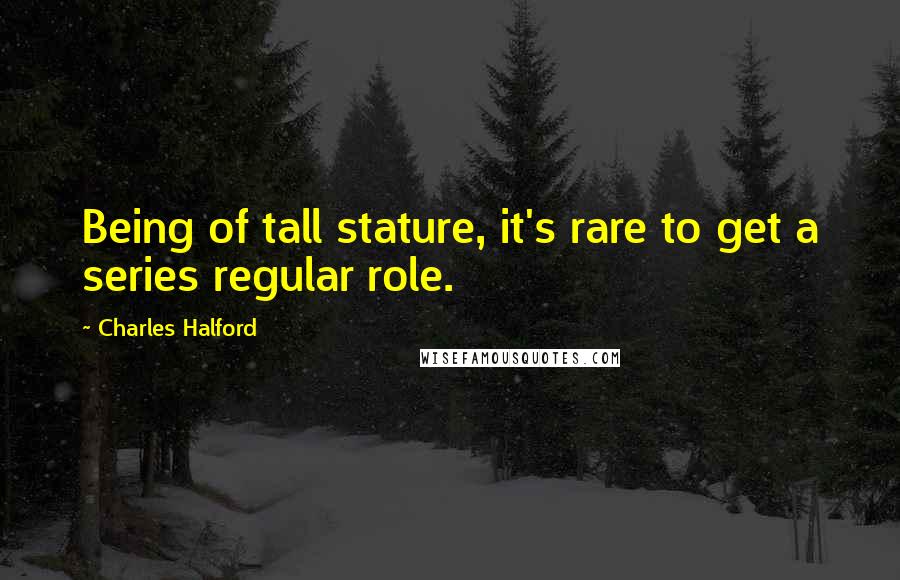 Being of tall stature, it's rare to get a series regular role.

~ Charles Halford

WISEFAMOUSQUOTES.COM